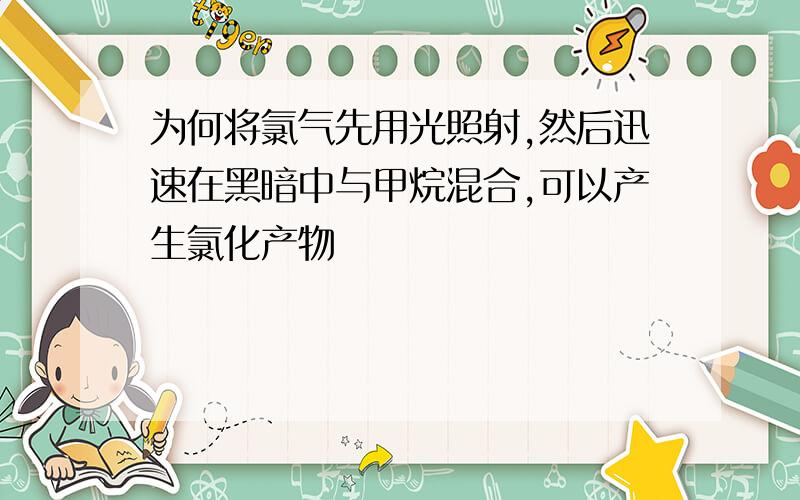 tiger

为何将氯气先用光照射,然后迅速在黑暗中与甲烷混合,可以产生氯化产物